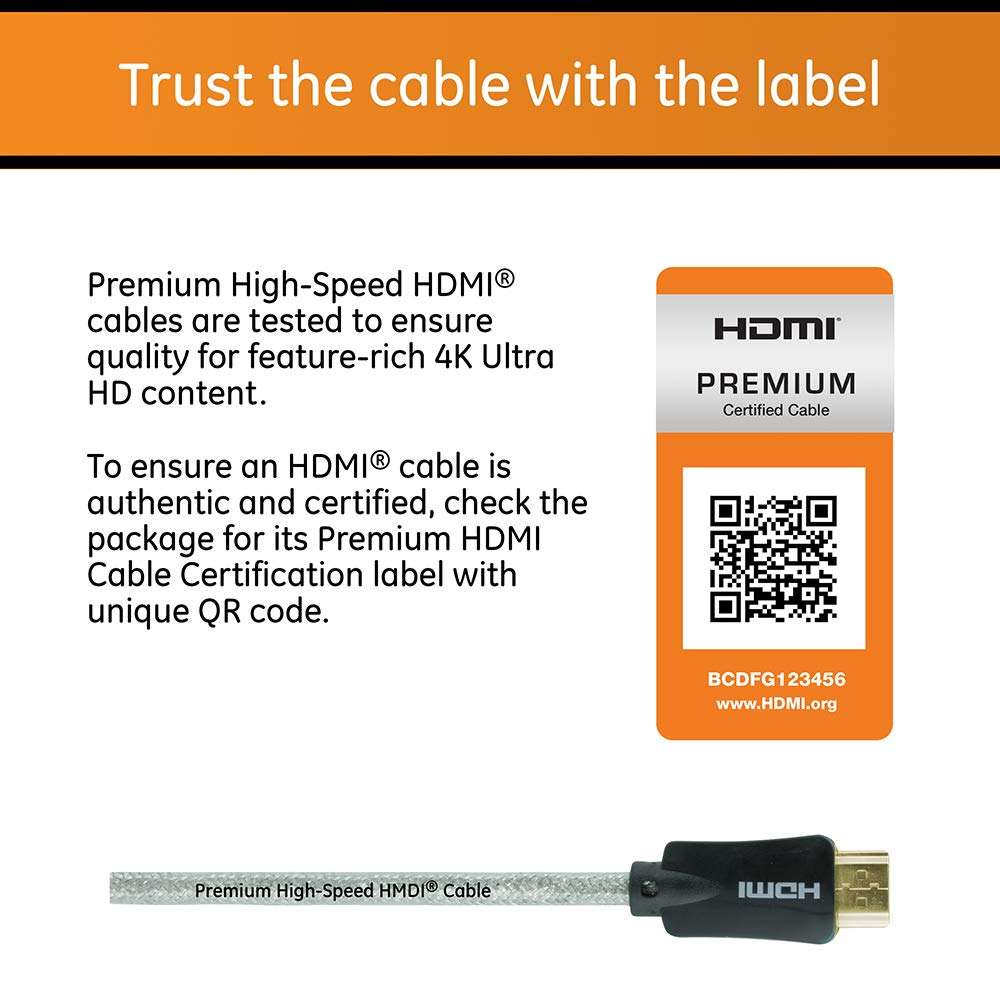 Trust the cable with the label

Premium High-Speed HDMI® cables are tested to ensure quality for feature-rich 4K Ultra HD content.

To ensure an HDMI® cable is authentic and certified, check the package for its Premium HDMI Cable Certification label with unique QR code.

HDMI
PREMIUM
Certified Cable

BCDFG123456
www.HDMI.org

Premium High-Speed HMDI® Cable

HDMI